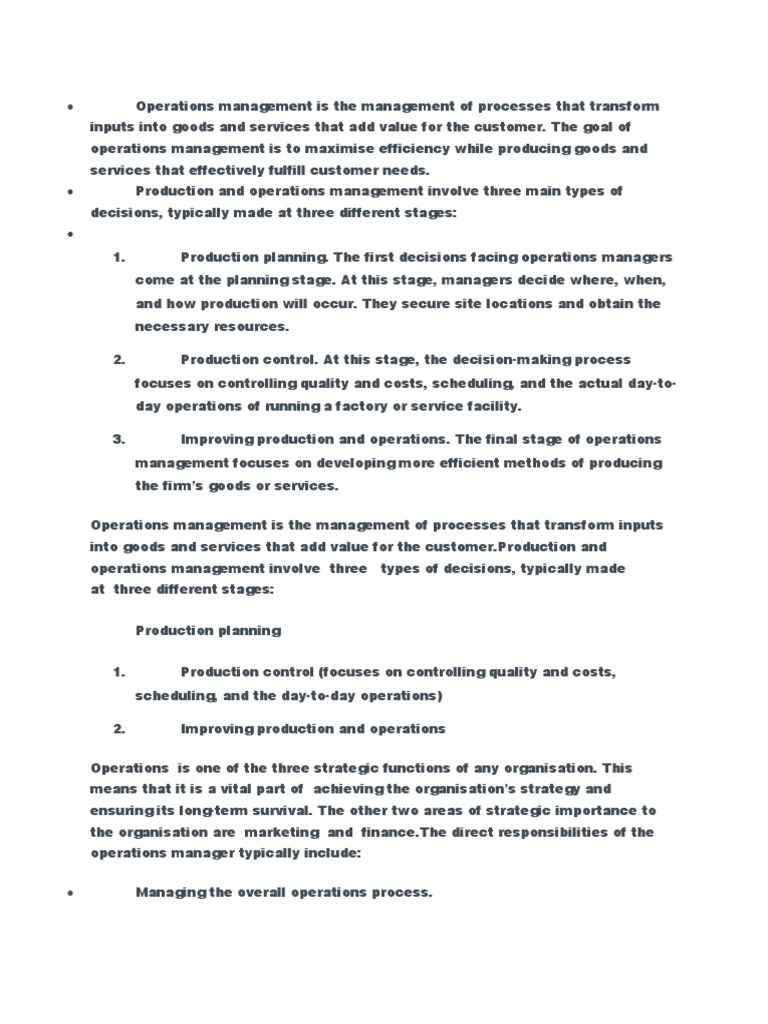 • Operations management is the management of processes that transform inputs into goods and services that add value for the customer. The goal of operations management is to maximise efficiency while producing goods and services that effectively fulfill customer needs.

• Production and operations management involve three main types of decisions, typically made at three different stages:

•

1. Production planning. The first decisions facing operations managers come at the planning stage. At this stage, managers decide where, when, and how production will occur. They secure site locations and obtain the necessary resources.

2. Production control. At this stage, the decision-making process focuses on controlling quality and costs, scheduling, and the actual day-to-day operations of running a factory or service facility.

3. Improving production and operations. The final stage of operations management focuses on developing more efficient methods of producing the firm's goods or services.

Operations management is the management of processes that transform inputs into goods and services that add value for the customer.Production and operations management involve three types of decisions, typically made at three different stages:

Production planning

1. Production control (focuses on controlling quality and costs, scheduling, and the day-to-day operations)

2. Improving production and operations

Operations is one of the three strategic functions of any organisation. This means that it is a vital part of achieving the organisation's strategy and ensuring its long-term survival. The other two areas of strategic importance to the organisation are marketing and finance.The direct responsibilities of the operations manager typically include:

• Managing the overall operations process.